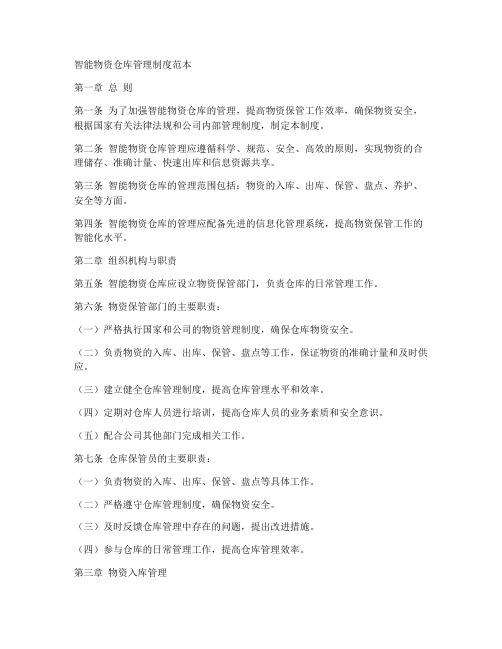 智能物资仓库管理制度范本

第一章 总 则

第一条 为了加强智能物资仓库的管理，提高物资保管工作效率，确保物资安全，根据国家有关法律法规和公司内部管理制度，制定本制度。

第二条 智能物资仓库管理应遵循科学、规范、安全、高效的原则，实现物资的合理储存、准确计量、快速出库和信息资源共享。

第三条 智能物资仓库的管理范围包括：物资的入库、出库、保管、盘点、养护、安全等方面。

第四条 智能物资仓库的管理应配备先进的信息化管理系统，提高物资保管工作的智能化水平。

第二章 组织机构与职责

第五条 智能物资仓库应设立物资保管部门，负责仓库的日常管理工作。

第六条 物资保管部门的主要职责：

（一）严格执行国家和公司的物资管理制度，确保仓库物资安全。

（二）负责物资的入库、出库、保管、盘点等工作，保证物资的准确计量和及时供应。

（三）建立健全仓库管理制度，提高仓库管理水平和效率。

（四）定期对仓库人员进行培训，提高仓库人员的业务素质和安全意识。

（五）配合公司其他部门完成相关工作。

第七条 仓库保管员的主要职责：

（一）负责物资的入库、出库、保管、盘点等具体工作。

（二）严格遵守仓库管理制度，确保物资安全。

（三）及时反馈仓库管理中存在的问题，提出改进措施。

（四）参与仓库的日常管理工作，提高仓库管理效率。

第三章 物资入库管理